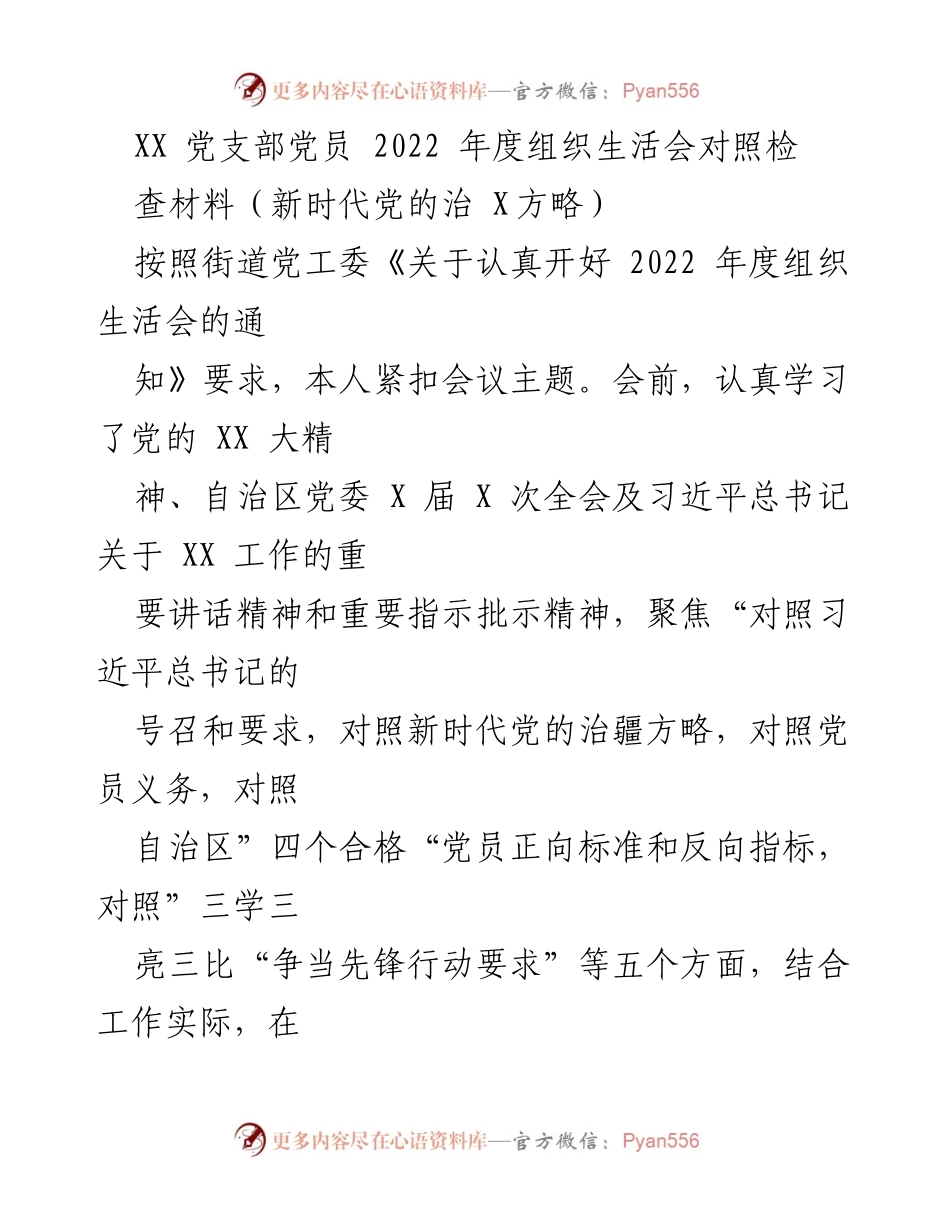 更多内容尽在心语资料库—官方微信：Pyan556

XX 党支部党员 2022 年度组织生活会对照检查材料（新时代党的治 X方略）

按照街道党工委《关于认真开好 2022 年度组织生活会的通

知》要求，本人紧扣会议主题。会前，认真学习了党的 XX 大精

神、自治区党委 X 届 X 次全会及习近平总书记关于 XX 工作的重

要讲话精神和重要指示批示精神，聚焦“对照习近平总书记的

号召和要求，对照新时代党的治疆方略，对照党员义务，对照

自治区”四个合格“党员正向标准和反向指标，对照”三学三

亮三比“争当先锋行动要求”等五个方面，结合工作实际，在

更多内容尽在心语资料库—官方微信：Pyan556